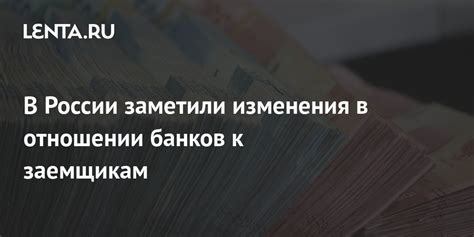 LENTA.RU

В России заметили изменения в отношении банков к заемщикам